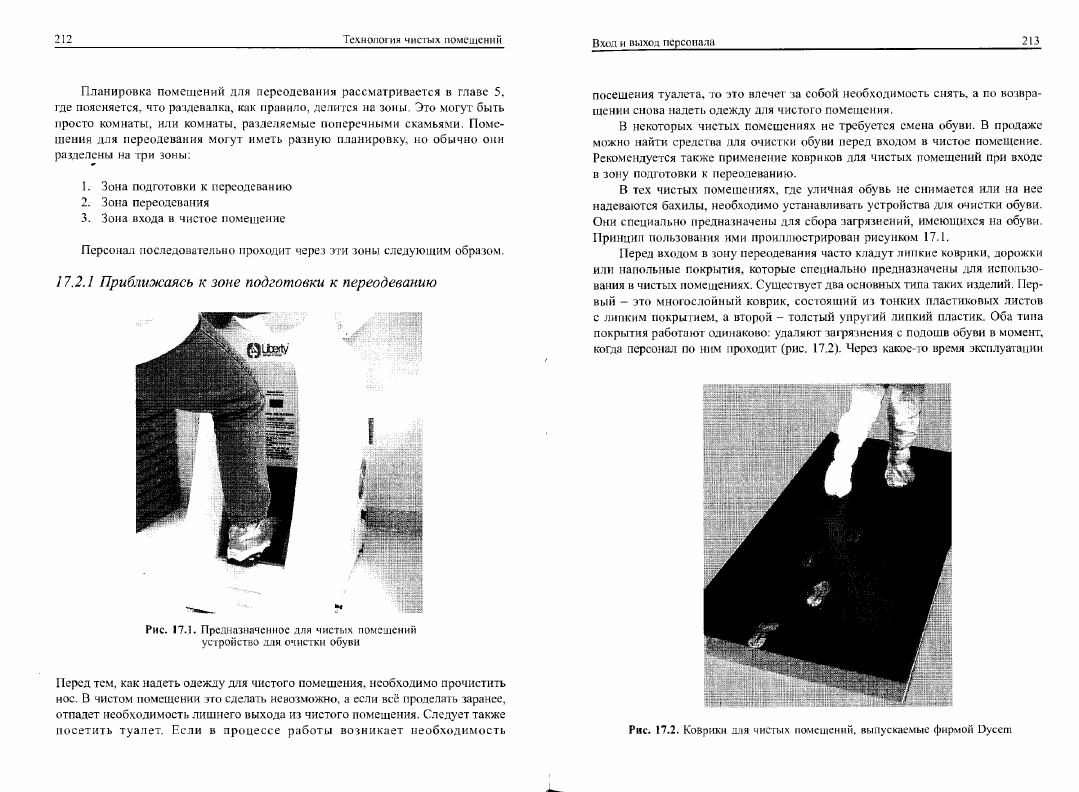 212

Технология чистых помещений

Планировка помещений для переодевания рассматривается в главе 5, где поясняется, что раздевалка, как правило, делится на зоны. Это могут быть просто комнаты, или комнаты, разделяемые поперечными скамьями. Помещения для переодевания могут иметь разную планировку, но обычно они разделены на три зоны:

1. Зона подготовки к переодеванию
2. Зона переодевания
3. Зона входа в чистое помещение

Персонал последовательно проходит через эти зоны следующим образом.

17.2.1 Приближаясь к зоне подготовки к переодеванию

Liberty

Рис. 17.1. Предназначенное для чистых помещений устройство для очистки обуви

Перед тем, как надеть одежду для чистого помещения, необходимо прочистить нос. В чистом помещении это сделать невозможно, а если всё проделать заранее, отпадет необходимость лишнего выхода из чистого помещения. Следует также посетить туалет. Если в процессе работы возникает необходимость

Вход и выход персонала

213

посещения туалета, то это влечет за собой необходимость снять, а по возвращении снова надеть одежду для чистого помещения.

В некоторых чистых помещениях не требуется смена обуви. В продаже можно найти средства для очистки обуви перед входом в чистое помещение. Рекомендуется также применение ковриков для чистых помещений при входе в зону подготовки к переодеванию.

В тех чистых помещениях, где уличная обувь не снимается или на нее надеваются бахилы, необходимо устанавливать устройства для очистки обуви. Они специально предназначены для сбора загрязнений, имеющихся на обуви. Принцип пользования ими проиллюстрирован рисунком 17.1.

Перед входом в зону переодевания часто кладут липкие коврики, дорожки или напольные покрытия, которые специально предназначены для использования в чистых помещениях. Существует два основных типа таких изделий. Первый – это многослойный коврик, состоящий из тонких пластиковых листов с липким покрытием, а второй – толстый упругий липкий пластик. Оба типа покрытия работают одинаково: удаляют загрязнения с подошв обуви в момент, когда персонал по ним проходит (рис. 17.2). Через какое-то время эксплуатации

Рис. 17.2. Коврики для чистых помещений, выпускаемые фирмой Dycem